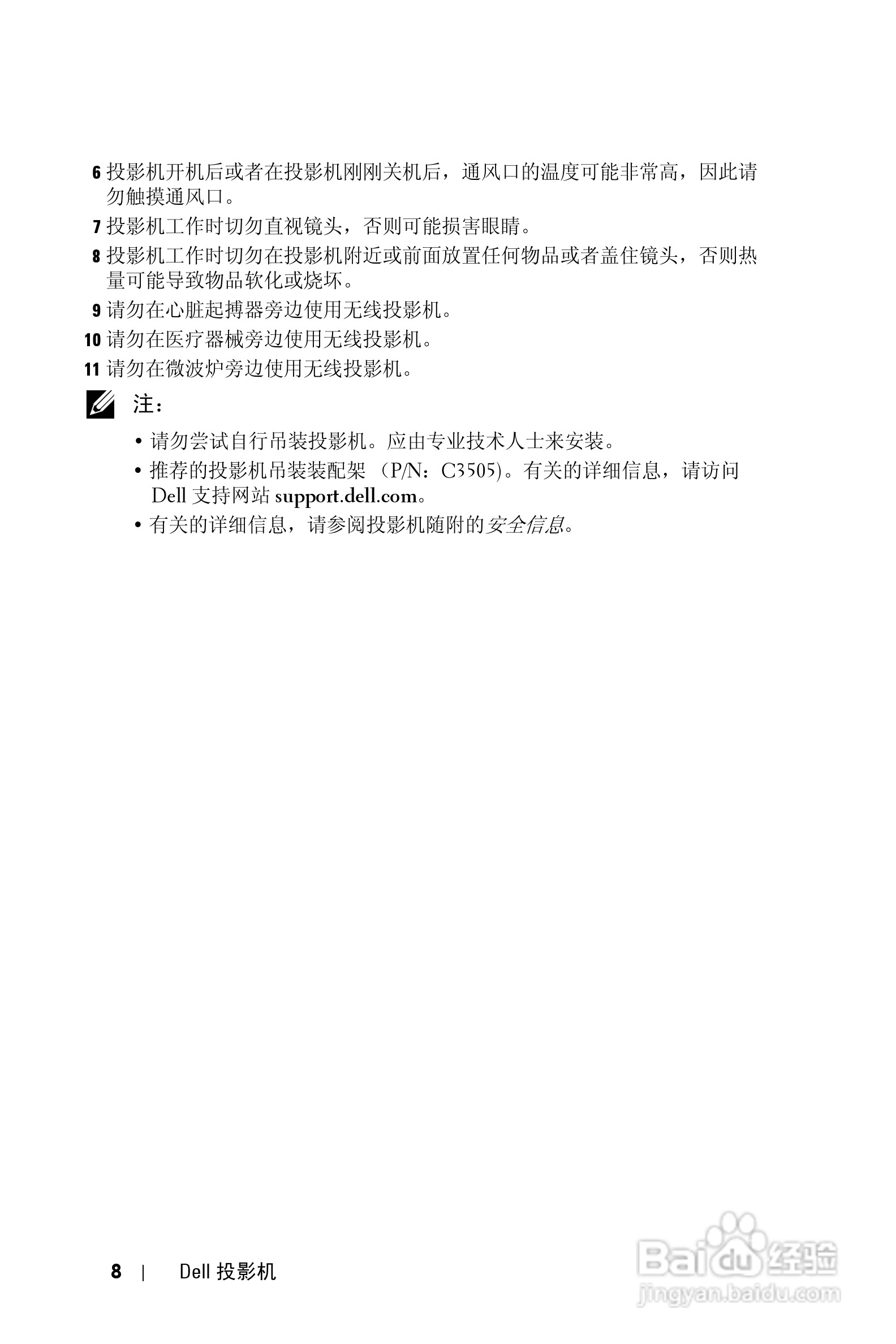 6 投影机开机后或者在投影机刚刚关机后，通风口的温度可能非常高，因此请勿触摸通风口。

7 投影机工作时切勿直视镜头，否则可能损害眼睛。

8 投影机工作时切勿在投影机附近或前面放置任何物品或者盖住镜头，否则热量可能导致物品软化或烧坏。

9 请勿在心脏起搏器旁边使用无线投影机。

10 请勿在医疗器械旁边使用无线投影机。

11 请勿在微波炉旁边使用无线投影机。

注：

• 请勿尝试自行吊装投影机。应由专业技术人士来安装。

• 推荐的投影机吊装装配架 （P/N：C3505)。有关的详细信息，请访问 Dell 支持网站 support.dell.com。

• 有关的详细信息，请参阅投影机随附的安全信息。

8 | Dell 投影机

Baidu 经验
jingyan.baidu.com